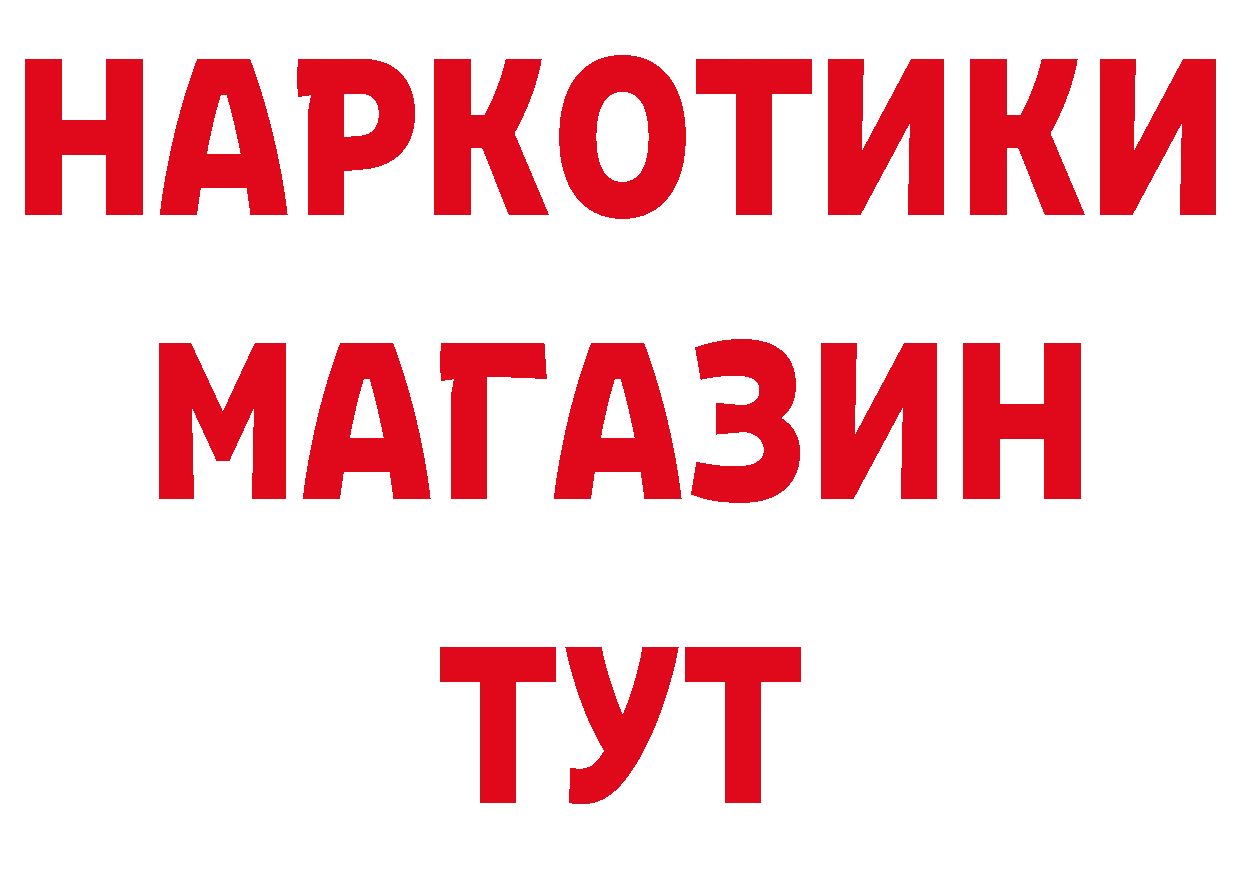 НАРКОТИКИ МАГАЗИН ТУТ